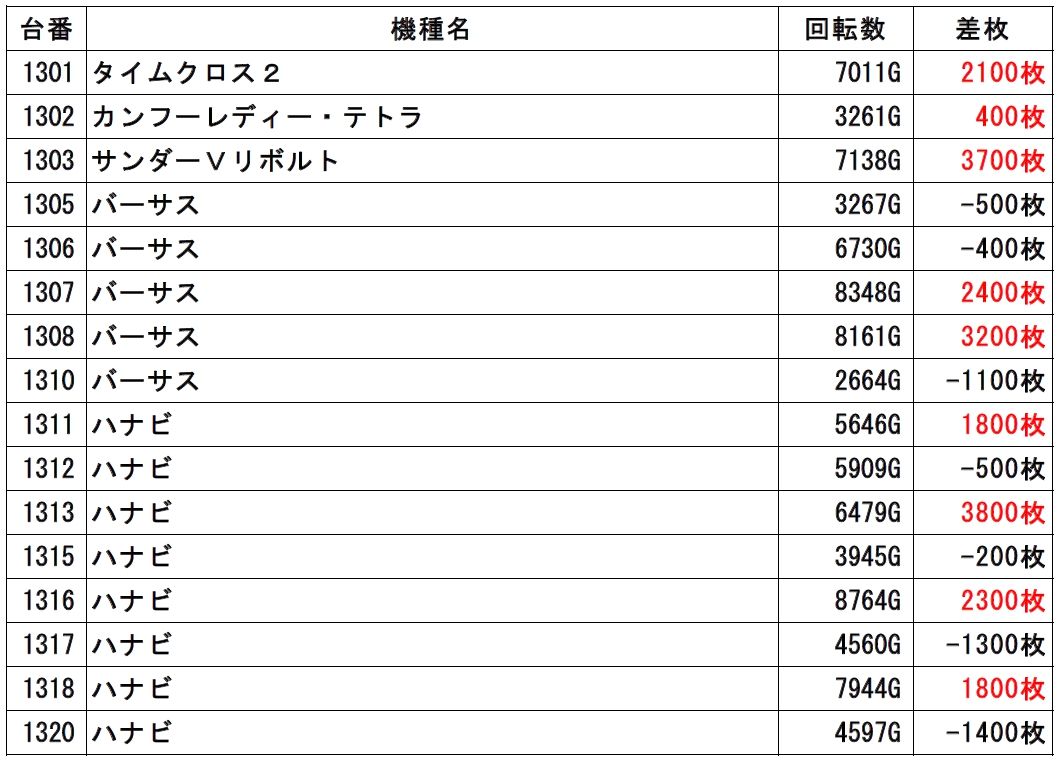 | 台番 | 機種名 | 回転数 | 差枚 |
|---|---|---|---|
| 1301 | タイムクロス２ | 7011G | 2100枚 |
| 1302 | カンフーレディー・テトラ | 3261G | 400枚 |
| 1303 | サンダーＶリボルト | 7138G | 3700枚 |
| 1305 | バーサス | 3267G | -500枚 |
| 1306 | バーサス | 6730G | -400枚 |
| 1307 | バーサス | 8348G | 2400枚 |
| 1308 | バーサス | 8161G | 3200枚 |
| 1310 | バーサス | 2664G | -1100枚 |
| 1311 | ハナビ | 5646G | 1800枚 |
| 1312 | ハナビ | 5909G | -500枚 |
| 1313 | ハナビ | 6479G | 3800枚 |
| 1315 | ハナビ | 3945G | -200枚 |
| 1316 | ハナビ | 8764G | 2300枚 |
| 1317 | ハナビ | 4560G | -1300枚 |
| 1318 | ハナビ | 7944G | 1800枚 |
| 1320 | ハナビ | 4597G | -1400枚 |